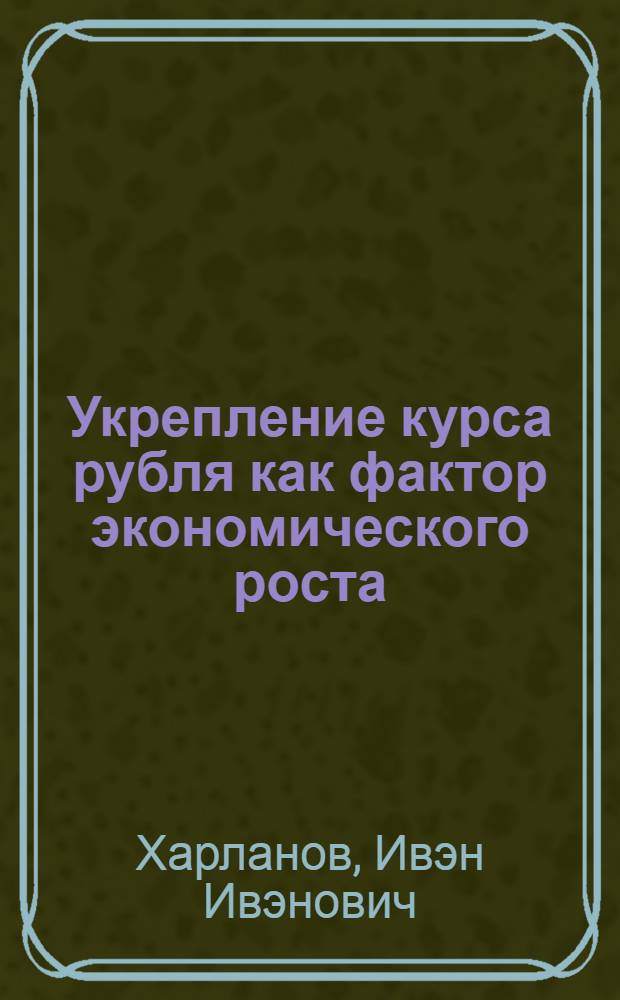 Укрепление курса рубля как фактор экономического роста

Харланов, Ивэн Ивэнович